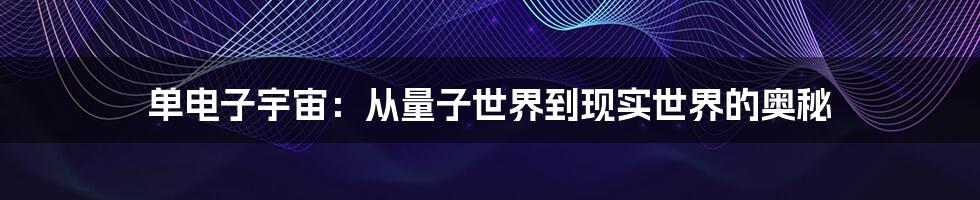 单电子宇宙：从量子世界到现实世界的奥秘